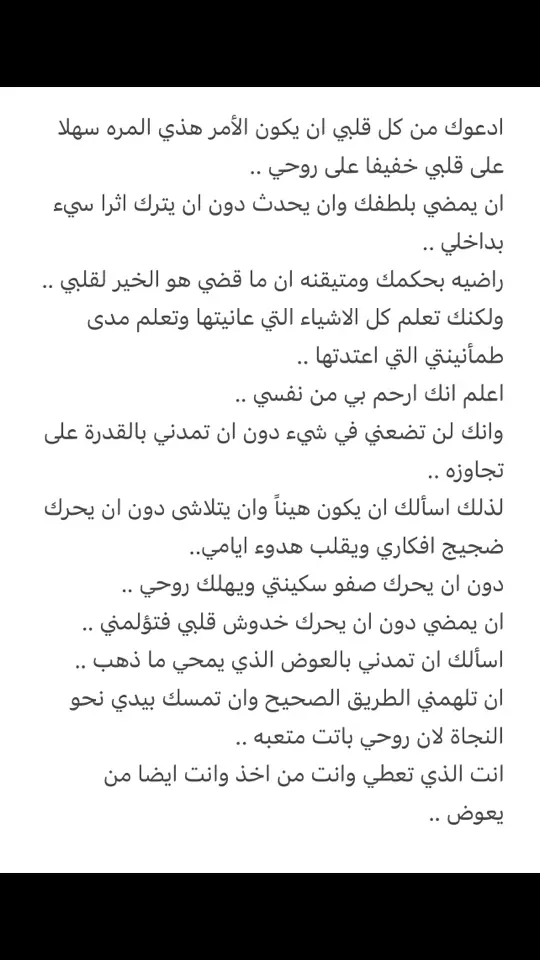 ادعوك من كل قلبي ان يكون الأمر هذي المره سهلا على قلبي خفيفا على روحي ..
ان يمضي بلطفك وان يحدث دون ان يترك اثرا سيء بداخلي ..
راضيه بحكمك ومتيقنه ان ما قضي هو الخير لقلبي ..
ولكنك تعلم كل الاشياء التي عانيتها وتعلم مدى طمأنينتي التي اعتدتها ..
اعلم انك ارحم بي من نفسي ..
وانك لن تضعني في شيء دون ان تمدني بالقدرة على تجاوزه ..
لذلك اسألك ان يكون هيناً وان يتلاشى دون ان يحرك ضجيج افكاري ويقلب هدوء ايامي..
دون ان يحرك صفو سكينتي ويهلك روحي ..
ان يمضي دون ان يحرك خدوش قلبي فتؤلمني ..
اسألك ان تمدني بالعوض الذي يمحي ما ذهب ..
ان تلهمني الطريق الصحيح وان تمسك بيدي نحو النجاة لان روحي باتت متعبه ..
انت الذي تعطي وانت من اخذ وانت ايضا من يعوض ..